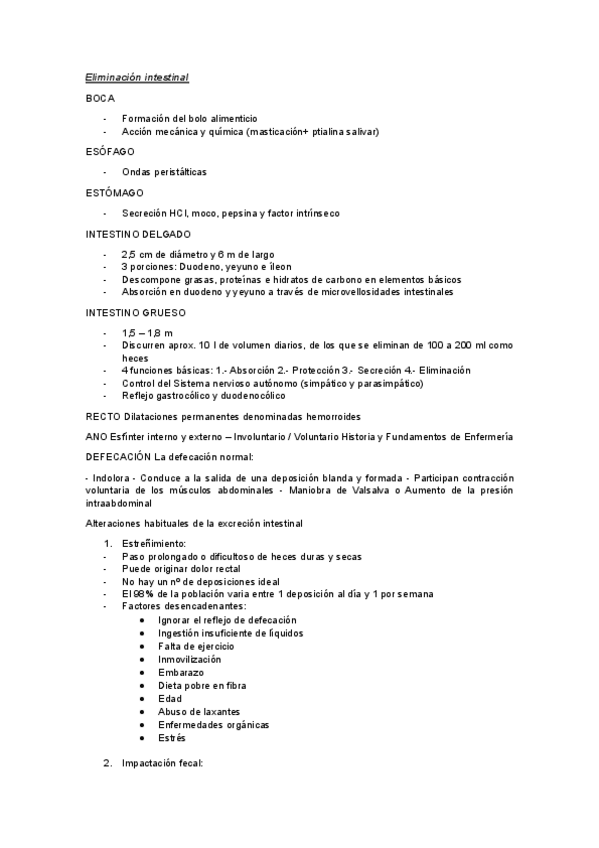 Eliminación intestinal

BOCA

- Formación del bolo alimenticio
- Acción mecánica y química (masticación+ ptialina salivar)

ESÓFAGO

- Ondas peristálticas

ESTÓMAGO

- Secreción HCl, moco, pepsina y factor intrínseco

INTESTINO DELGADO

- 2,5 cm de diámetro y 6 m de largo
- 3 porciones: Duodeno, yeyuno e íleon
- Descompone grasas, proteínas e hidratos de carbono en elementos básicos
- Absorción en duodeno y yeyuno a través de microvellosidades intestinales

INTESTINO GRUESO

- 1,5 – 1,8 m
- Discurren aprox. 10 l de volumen diarios, de los que se eliminan de 100 a 200 ml como heces
- 4 funciones básicas: 1.- Absorción 2.- Protección 3.- Secreción 4.- Eliminación
- Control del Sistema nervioso autónomo (simpático y parasimpático)
- Reflejo gastrocólico y duodenocólico

RECTO Dilataciones permanentes denominadas hemorroides

ANO Esfínter interno y externo – Involuntario / Voluntario Historia y Fundamentos de Enfermería

DEFECACIÓN La defecación normal:

- Indolora - Conduce a la salida de una deposición blanda y formada - Participan contracción voluntaria de los músculos abdominales - Maniobra de Valsalva o Aumento de la presión intraabdominal

Alteraciones habituales de la excreción intestinal

1. Estreñimiento:
- Paso prolongado o dificultoso de heces duras y secas
- Puede originar dolor rectal
- No hay un nº de deposiciones ideal
- El 98% de la población varia entre 1 deposición al día y 1 por semana
- Factores desencadenantes:
  • Ignorar el reflejo de defecación
  • Ingestión insuficiente de líquidos
  • Falta de ejercicio
  • Inmovilización
  • Embarazo
  • Dieta pobre en fibra
  • Edad
  • Abuso de laxantes
  • Enfermedades orgánicas
  • Estrés

2. Impactación fecal: